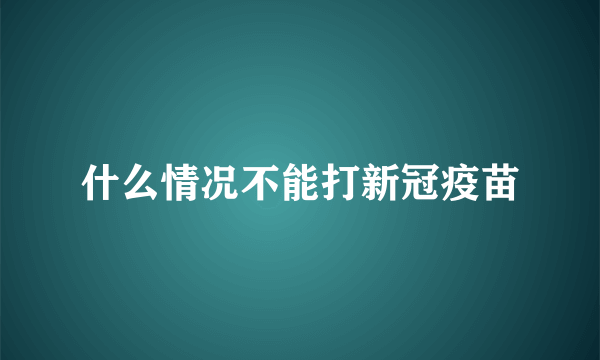 什么情况不能打新冠疫苗